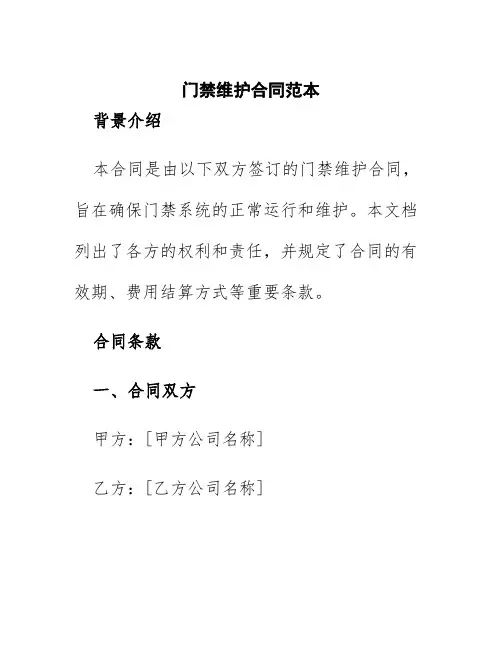 门禁维护合同范本

背景介绍

本合同是由以下双方签订的门禁维护合同，旨在确保门禁系统的正常运行和维护。本文档列出了各方的权利和责任，并规定了合同的有效期、费用结算方式等重要条款。

合同条款

一、合同双方

甲方：[甲方公司名称]

乙方：[乙方公司名称]